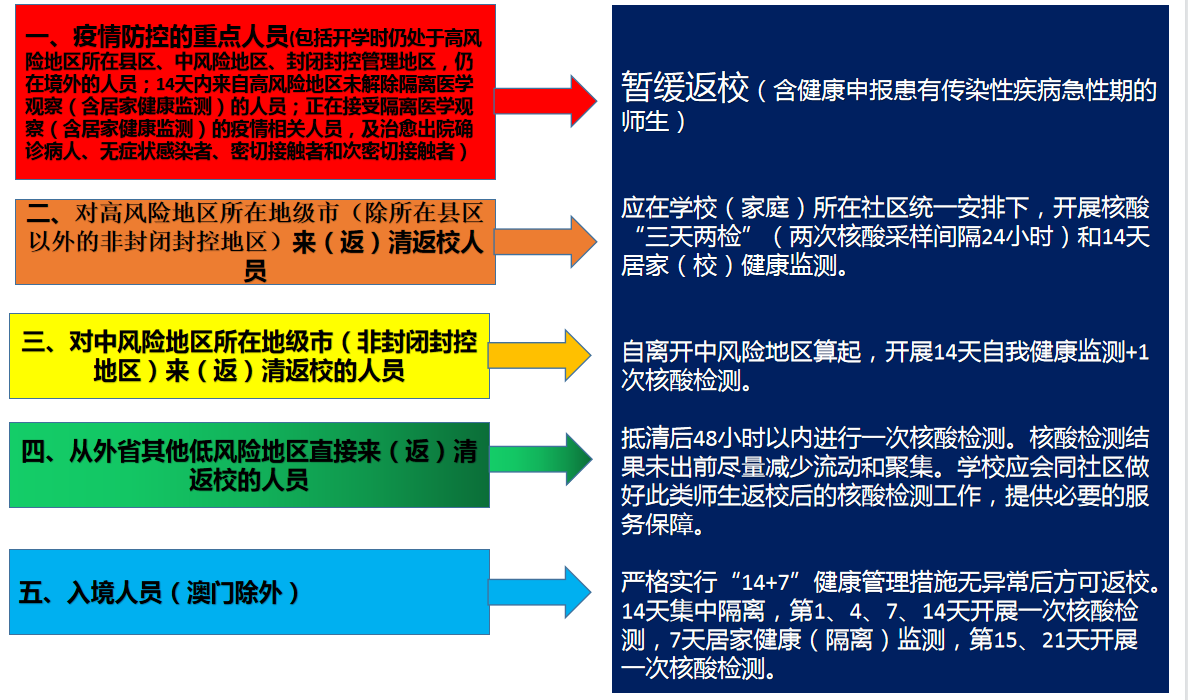 一、疫情防控的重点人员(包括开学时仍处于高风险地区所在县区、中风险地区、封闭封控管理地区，仍在境外的人员；14天内来自高风险地区未解除隔离医学观察（含居家健康监测）的人员；正在接受隔离医学观察（含居家健康监测）的疫情相关人员，及治愈出院确诊病人、无症状感染者、密切接触者和次密切接触者）

暂缓返校（含健康申报患有传染性疾病急性期的师生）

二、对高风险地区所在地级市（除所在县区以外的非封闭封控地区）来（返）清返校人员

应在学校（家庭）所在社区统一安排下，开展核酸“三天两检”（两次核酸采样间隔24小时）和14天居家（校）健康监测。

三、对中风险地区所在地级市（非封闭封控地区）来（返）清返校的人员

自离开中风险地区算起，开展14天自我健康监测+1次核酸检测。

四、从外省其他低风险地区直接来（返）清返校的人员

抵清后48小时以内进行一次核酸检测。核酸检测结果未出前尽量减少流动和聚集。学校应会同社区做好此类师生返校后的核酸检测工作，提供必要的服务保障。

五、入境人员（澳门除外）

严格实行“14+7”健康管理措施无异常后方可返校。14天集中隔离，第1、4、7、14天开展一次核酸检测，7天居家健康（隔离）监测，第15、21天开展一次核酸检测。